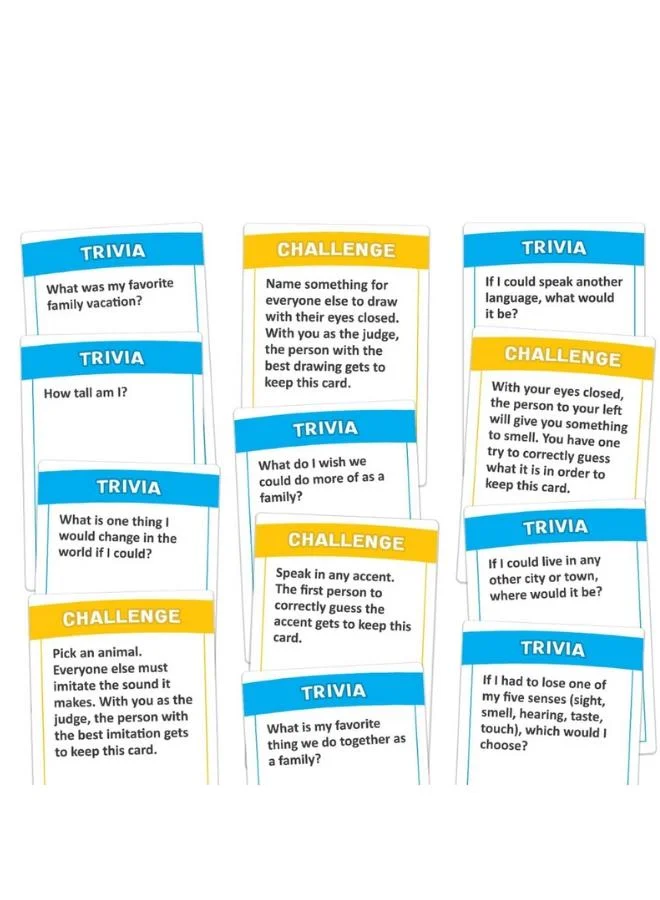 TRIVIA

What was my favorite family vacation?

TRIVIA

How tall am I?

TRIVIA

What is one thing I would change in the world if I could?

CHALLENGE

Pick an animal. Everyone else must imitate the sound it makes. With you as the judge, the person with the best imitation gets to keep this card.

CHALLENGE

Name something for everyone else to draw with their eyes closed. With you as the judge, the person with the best drawing gets to keep this card.

TRIVIA

What do I wish we could do more of as a family?

CHALLENGE

Speak in any accent. The first person to correctly guess the accent gets to keep this card.

TRIVIA

What is my favorite thing we do together as a family?

TRIVIA

If I could speak another language, what would it be?

CHALLENGE

With your eyes closed, the person to your left will give you something to smell. You have one try to correctly guess what it is in order to keep this card.

TRIVIA

If I could live in any other city or town, where would it be?

TRIVIA

If I had to lose one of my five senses (sight, smell, hearing, taste, touch), which would I choose?